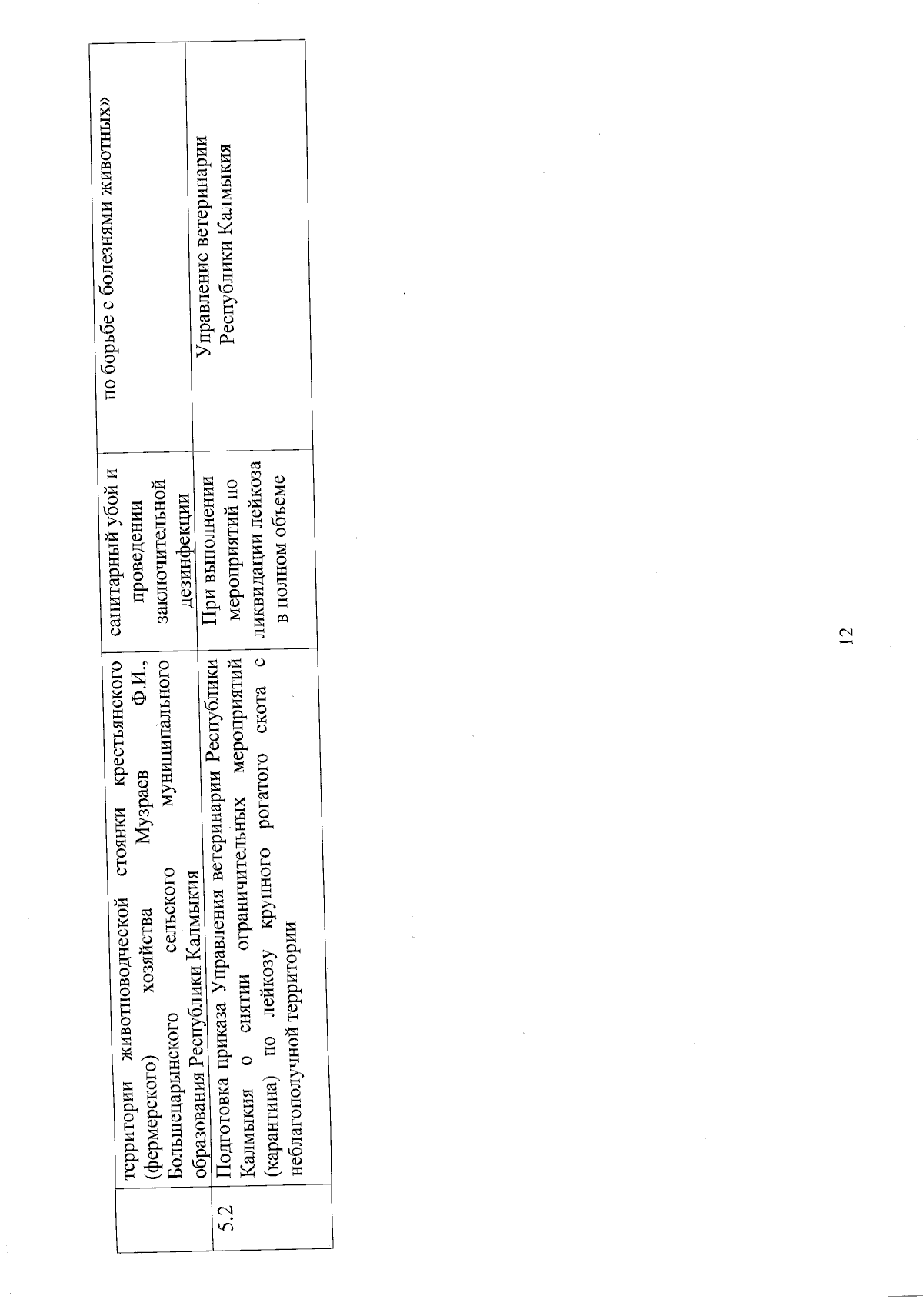 |  | территории животноводческой стоянки крестьянского (фермерского) хозяйства Музраев Ф.И., Большецарынского сельского муниципального образования Республики Калмыкия | санитарный убой и проведении заключительной дезинфекции | по борьбе с болезнями животных» |
|---|---|---|---|
| 5.2 | Подготовка приказа Управления ветеринарии Республики Калмыкия о снятии ограничительных мероприятий (карантина) по лейкозу крупного рогатого скота с неблагополучной территории | При выполнении мероприятий по ликвидации лейкоза в полном объеме | Управление ветеринарии Республики Калмыкия |

12